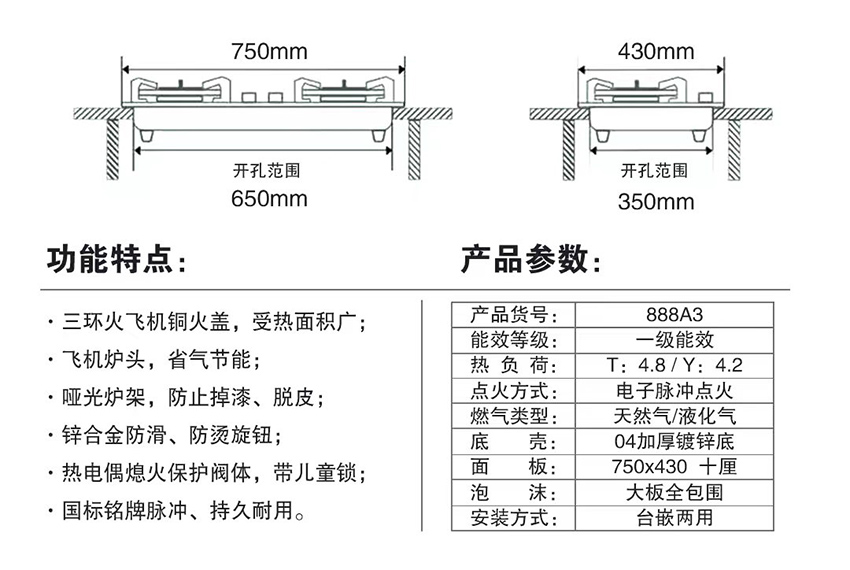 750mm

开孔范围

650mm

430mm

开孔范围

350mm

功能特点：

· 三环火飞机铜火盖，受热面积广；

· 飞机炉头，省气节能；

· 哑光炉架，防止掉漆、脱皮；

· 锌合金防滑、防烫旋钮；

· 热电偶熄火保护阀体，带儿童锁；

· 国标铭牌脉冲、持久耐用。

产品参数：

| 产品货号： | 888A3 |
|---|---|
| 能效等级： | 一级能效 |
| 热 负 荷： | T：4.8 / Y：4.2 |
| 点火方式： | 电子脉冲点火 |
| 燃气类型： | 天然气/液化气 |
| 底　　壳： | 04加厚镀锌底 |
| 面　　板： | 750x430 十厘 |
| 泡　　沫： | 大板全包围 |
| 安装方式： | 台嵌两用 |